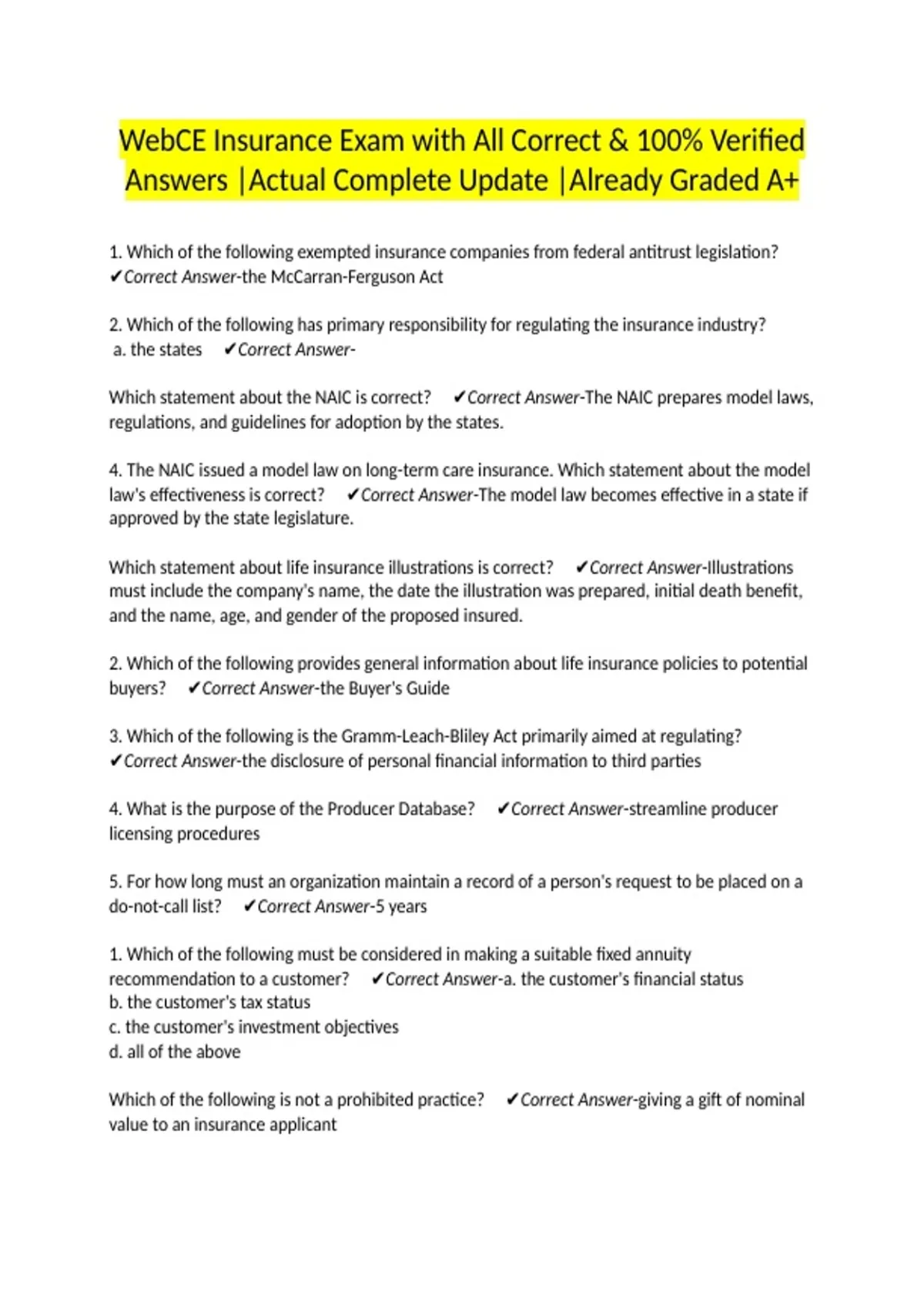 WebCE Insurance Exam with All Correct & 100% Verified Answers |Actual Complete Update |Already Graded A+

1. Which of the following exempted insurance companies from federal antitrust legislation? ✔Correct Answer-the McCarran-Ferguson Act

2. Which of the following has primary responsibility for regulating the insurance industry? a. the states ✔Correct Answer-

Which statement about the NAIC is correct? ✔Correct Answer-The NAIC prepares model laws, regulations, and guidelines for adoption by the states.

4. The NAIC issued a model law on long-term care insurance. Which statement about the model law's effectiveness is correct? ✔Correct Answer-The model law becomes effective in a state if approved by the state legislature.

Which statement about life insurance illustrations is correct? ✔Correct Answer-Illustrations must include the company's name, the date the illustration was prepared, initial death benefit, and the name, age, and gender of the proposed insured.

2. Which of the following provides general information about life insurance policies to potential buyers? ✔Correct Answer-the Buyer's Guide

3. Which of the following is the Gramm-Leach-Bliley Act primarily aimed at regulating? ✔Correct Answer-the disclosure of personal financial information to third parties

4. What is the purpose of the Producer Database? ✔Correct Answer-streamline producer licensing procedures

5. For how long must an organization maintain a record of a person's request to be placed on a do-not-call list? ✔Correct Answer-5 years

1. Which of the following must be considered in making a suitable fixed annuity recommendation to a customer? ✔Correct Answer-a. the customer's financial status
b. the customer's tax status
c. the customer's investment objectives
d. all of the above

Which of the following is not a prohibited practice? ✔Correct Answer-giving a gift of nominal value to an insurance applicant